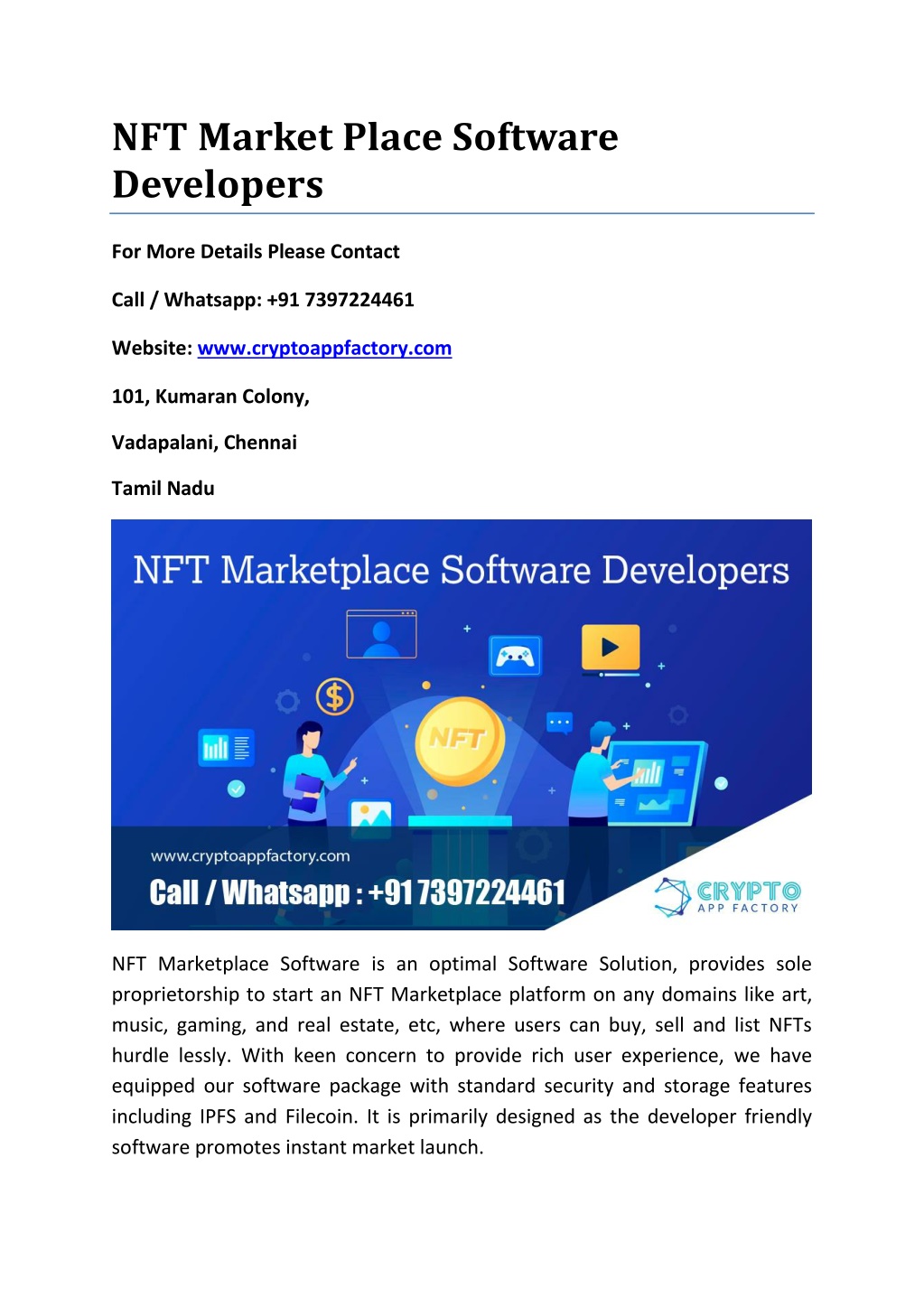 NFT Market Place Software Developers

For More Details Please Contact

Call / Whatsapp: +91 7397224461

Website: www.cryptoappfactory.com

101, Kumaran Colony,

Vadapalani, Chennai

Tamil Nadu

NFT Marketplace Software Developers

NFT

www.cryptoappfactory.com

Call / Whatsapp : +91 7397224461

CRYPTO APP FACTORY

NFT Marketplace Software is an optimal Software Solution, provides sole proprietorship to start an NFT Marketplace platform on any domains like art, music, gaming, and real estate, etc, where users can buy, sell and list NFTs hurdle lessly. With keen concern to provide rich user experience, we have equipped our software package with standard security and storage features including IPFS and Filecoin. It is primarily designed as the developer friendly software promotes instant market launch.